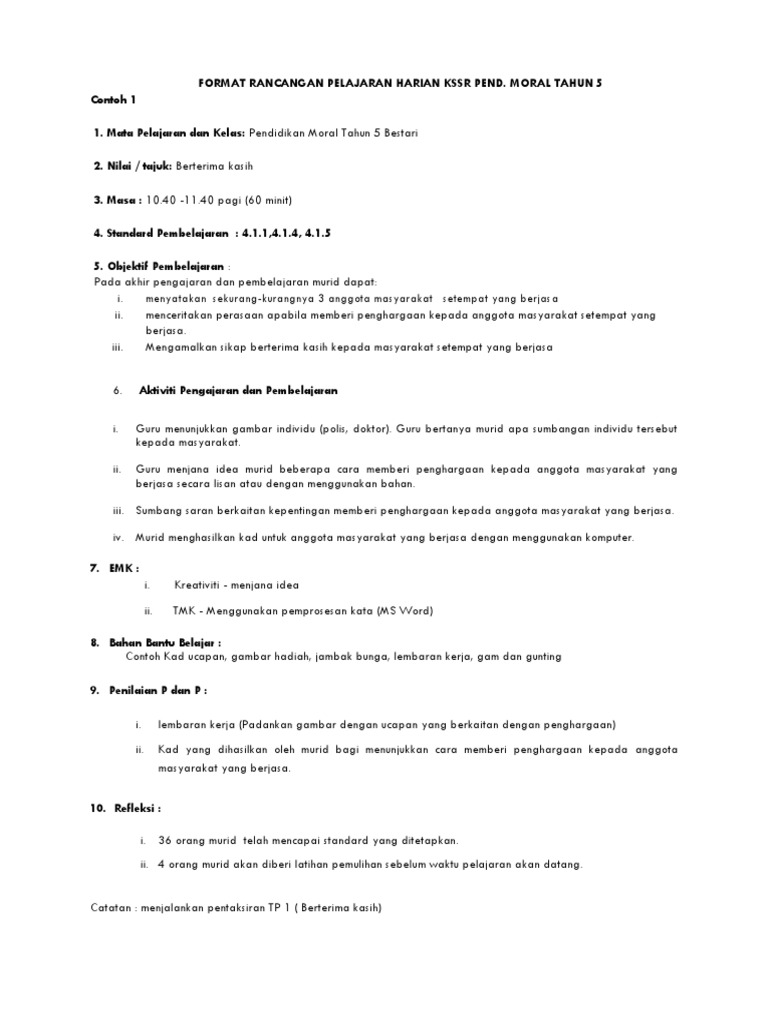 FORMAT RANCANGAN PELAJARAN HARIAN KSSR PEND. MORAL TAHUN 5

Contoh 1

1. Mata Pelajaran dan Kelas: Pendidikan Moral Tahun 5 Bestari

2. Nilai / tajuk: Berterima kasih

3. Masa : 10.40 -11.40 pagi (60 minit)

4. Standard Pembelajaran : 4.1.1,4.1.4, 4.1.5

5. Objektif Pembelajaran :
Pada akhir pengajaran dan pembelajaran murid dapat:
i. menyatakan sekurang-kurangnya 3 anggota masyarakat setempat yang berjasa
ii. menceritakan perasaan apabila memberi penghargaan kepada anggota masyarakat setempat yang berjasa.
iii. Mengamalkan sikap berterima kasih kepada masyarakat setempat yang berjasa

6. Aktiviti Pengajaran dan Pembelajaran

i. Guru menunjukkan gambar individu (polis, doktor). Guru bertanya murid apa sumbangan individu tersebut kepada masyarakat.

ii. Guru menjana idea murid beberapa cara memberi penghargaan kepada anggota masyarakat yang berjasa secara lisan atau dengan menggunakan bahan.

iii. Sumbang saran berkaitan kepentingan memberi penghargaan kepada anggota masyarakat yang berjasa.

iv. Murid menghasilkan kad untuk anggota masyarakat yang berjasa dengan menggunakan komputer.

7. EMK :
i. Kreativiti - menjana idea
ii. TMK - Menggunakan pemprosesan kata (MS Word)

8. Bahan Bantu Belajar :
Contoh Kad ucapan, gambar hadiah, jambak bunga, lembaran kerja, gam dan gunting

9. Penilaian P dan P :

i. lembaran kerja (Padankan gambar dengan ucapan yang berkaitan dengan penghargaan)

ii. Kad yang dihasilkan oleh murid bagi menunjukkan cara memberi penghargaan kepada anggota masyarakat yang berjasa.

10. Refleksi :

i. 36 orang murid telah mencapai standard yang ditetapkan.

ii. 4 orang murid akan diberi latihan pemulihan sebelum waktu pelajaran akan datang.

Catatan : menjalankan pentaksiran TP 1 ( Berterima kasih)